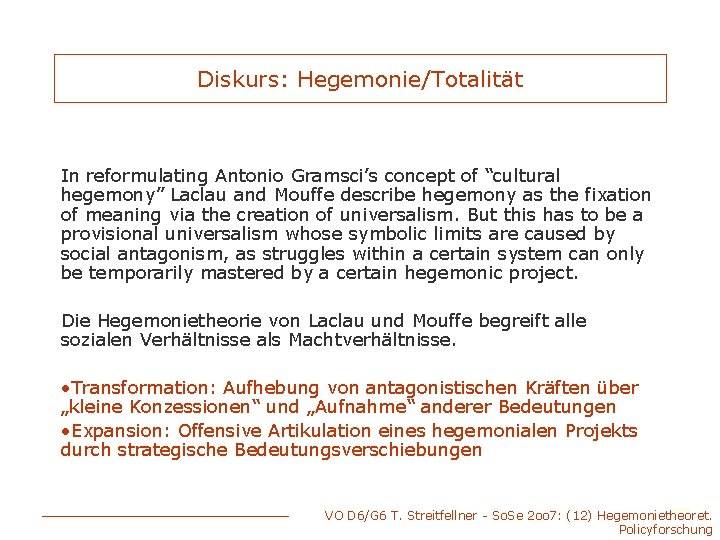 Diskurs: Hegemonie/Totalität

In reformulating Antonio Gramsci's concept of "cultural hegemony" Laclau and Mouffe describe hegemony as the fixation of meaning via the creation of universalism. But this has to be a provisional universalism whose symbolic limits are caused by social antagonism, as struggles within a certain system can only be temporarily mastered by a certain hegemonic project.

Die Hegemonietheorie von Laclau und Mouffe begreift alle sozialen Verhältnisse als Machtverhältnisse.

•Transformation: Aufhebung von antagonistischen Kräften über „kleine Konzessionen" und „Aufnahme" anderer Bedeutungen
•Expansion: Offensive Artikulation eines hegemonialen Projekts durch strategische Bedeutungsverschiebungen

VO D6/G6 T. Streitfellner - SoSe 2oo7: (12) Hegemonietheoret. Policyforschung